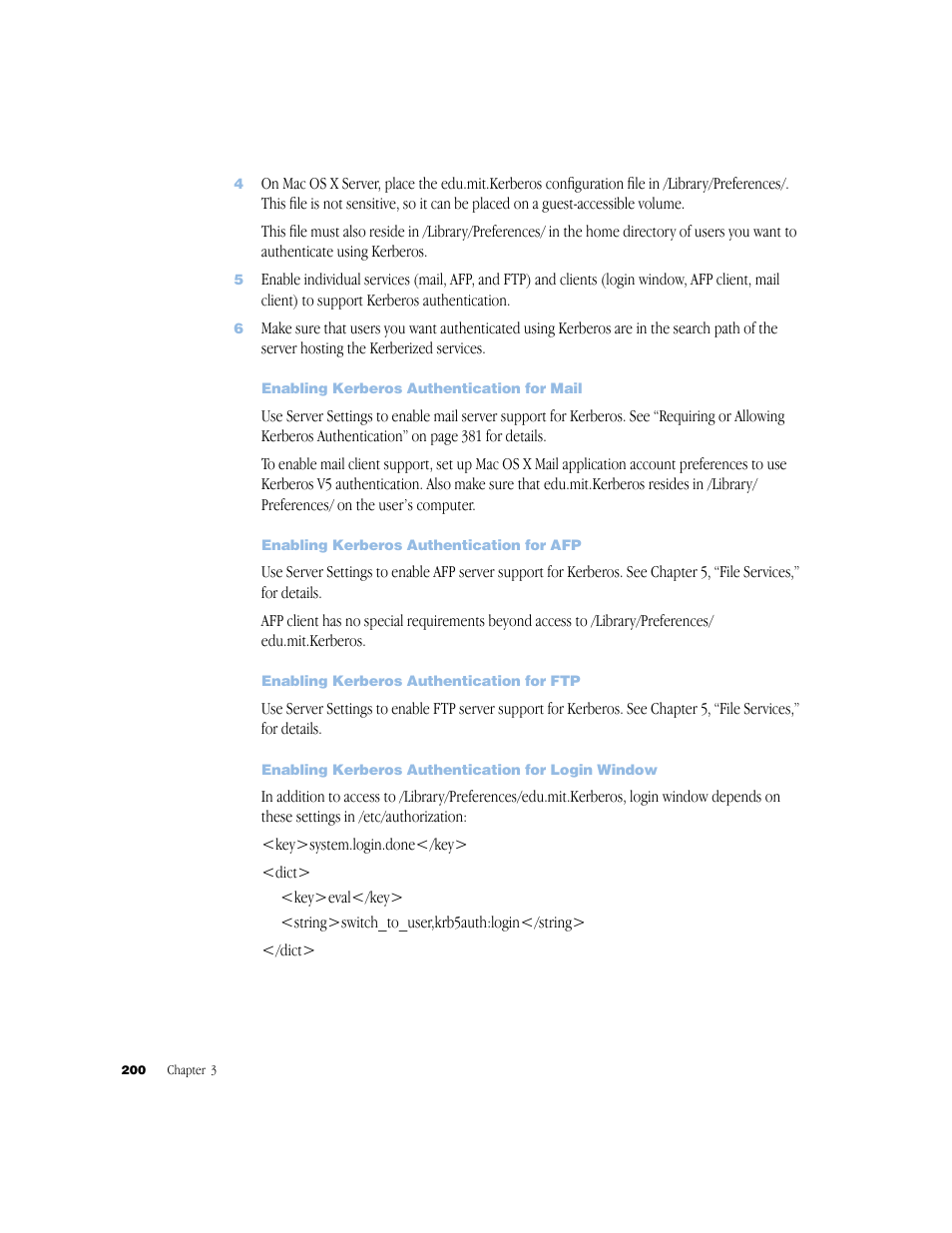 4 On Mac OS X Server, place the edu.mit.Kerberos configuration file in /Library/Preferences/. This file is not sensitive, so it can be placed on a guest-accessible volume.

This file must also reside in /Library/Preferences/ in the home directory of users you want to authenticate using Kerberos.

5 Enable individual services (mail, AFP, and FTP) and clients (login window, AFP client, mail client) to support Kerberos authentication.

6 Make sure that users you want authenticated using Kerberos are in the search path of the server hosting the Kerberized services.

Enabling Kerberos Authentication for Mail

Use Server Settings to enable mail server support for Kerberos. See “Requiring or Allowing Kerberos Authentication” on page 381 for details.

To enable mail client support, set up Mac OS X Mail application account preferences to use Kerberos V5 authentication. Also make sure that edu.mit.Kerberos resides in /Library/Preferences/ on the user’s computer.

Enabling Kerberos Authentication for AFP

Use Server Settings to enable AFP server support for Kerberos. See Chapter 5, “File Services,” for details.

AFP client has no special requirements beyond access to /Library/Preferences/edu.mit.Kerberos.

Enabling Kerberos Authentication for FTP

Use Server Settings to enable FTP server support for Kerberos. See Chapter 5, “File Services,” for details.

Enabling Kerberos Authentication for Login Window

In addition to access to /Library/Preferences/edu.mit.Kerberos, login window depends on these settings in /etc/authorization:

<key>system.login.done</key>

<dict>

<key>eval</key>

<string>switch_to_user,krb5auth:login</string>

</dict>

200 Chapter 3